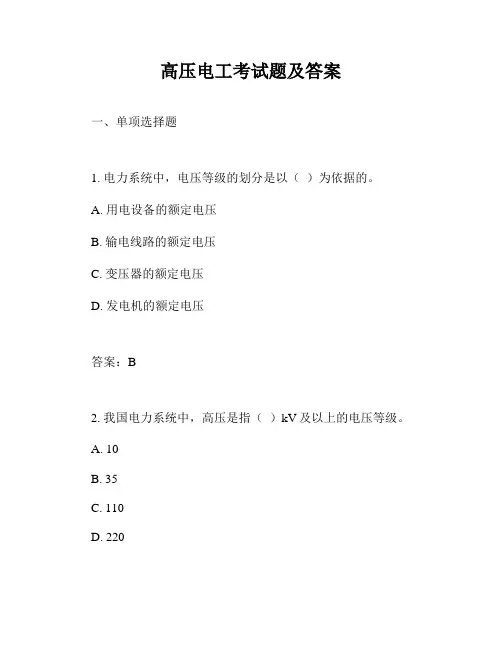 高压电工考试题及答案

一、单项选择题

1. 电力系统中，电压等级的划分是以（ ）为依据的。

A. 用电设备的额定电压

B. 输电线路的额定电压

C. 变压器的额定电压

D. 发电机的额定电压

答案：B

2. 我国电力系统中，高压是指（ ）kV 及以上的电压等级。

A. 10

B. 35

C. 110

D. 220